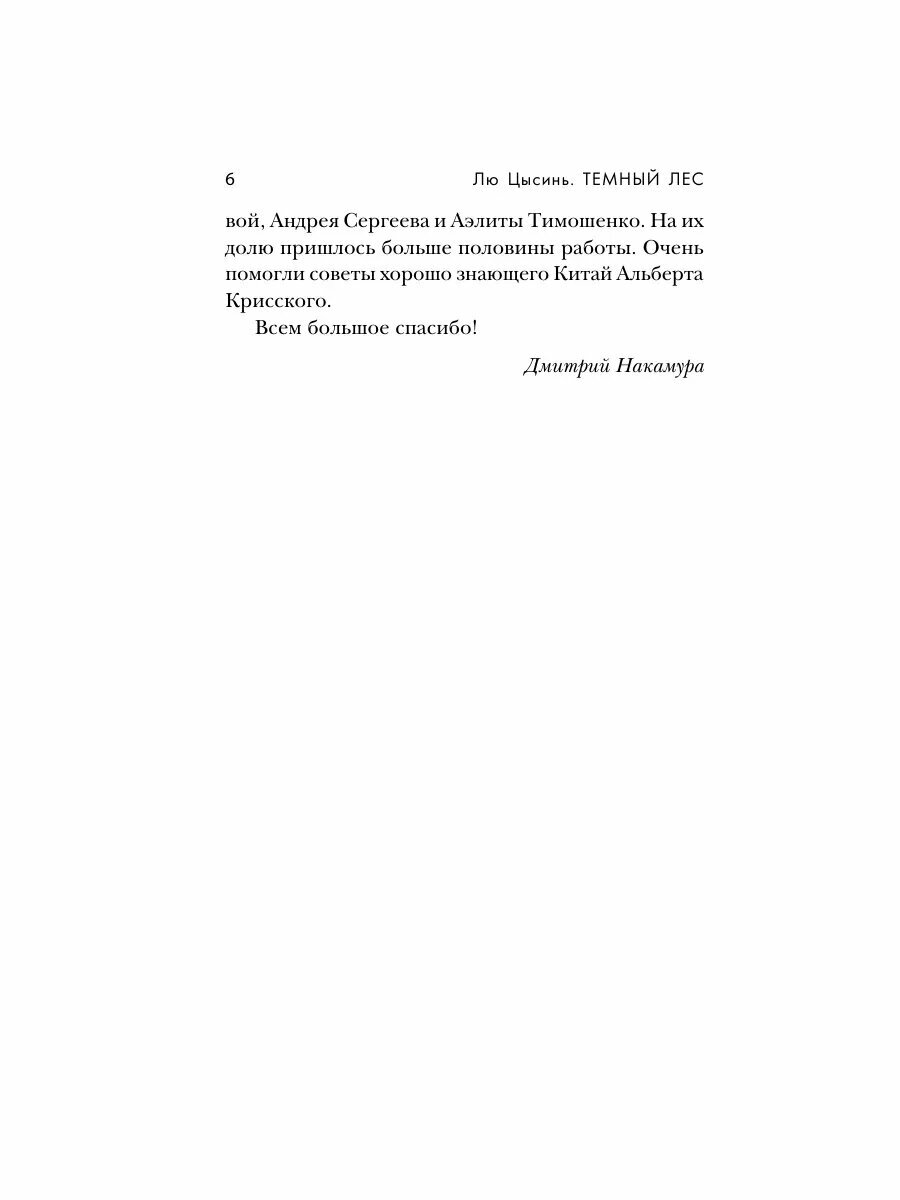 6 Лю Цысинь. ТЕМНЫЙ ЛЕС

вой, Андрея Сергеева и Аэлиты Тимошенко. На их долю пришлось больше половины работы. Очень помогли советы хорошо знающего Китай Альберта Крисского.

Всем большое спасибо!

Дмитрий Накамура